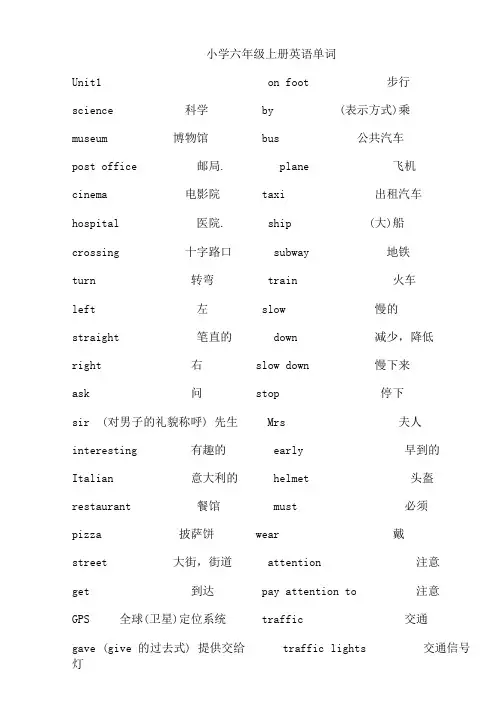 小学六年级上册英语单词

Unit1 on foot 步行

science 科学 by (表示方式)乘

museum 博物馆 bus 公共汽车

post office 邮局. plane 飞机

cinema 电影院 taxi 出租汽车

hospital 医院. ship (大)船

crossing 十字路口 subway 地铁

turn 转弯 train 火车

left 左 slow 慢的

straight 笔直的 down 减少，降低

right 右 slow down 慢下来

ask 问 stop 停下

sir (对男子的礼貌称呼) 先生 Mrs 夫人

interesting 有趣的 early 早到的

Italian 意大利的 helmet 头盔

restaurant 餐馆 must 必须

pizza 披萨饼 wear 戴

street 大街，街道 attention 注意

get 到达 pay attention to 注意

GPS 全球(卫星)定位系统 traffic 交通

gave (give 的过去式) 提供交给 traffic lights 交通信号灯